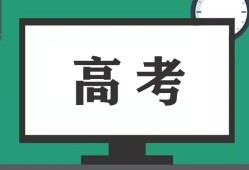 高考